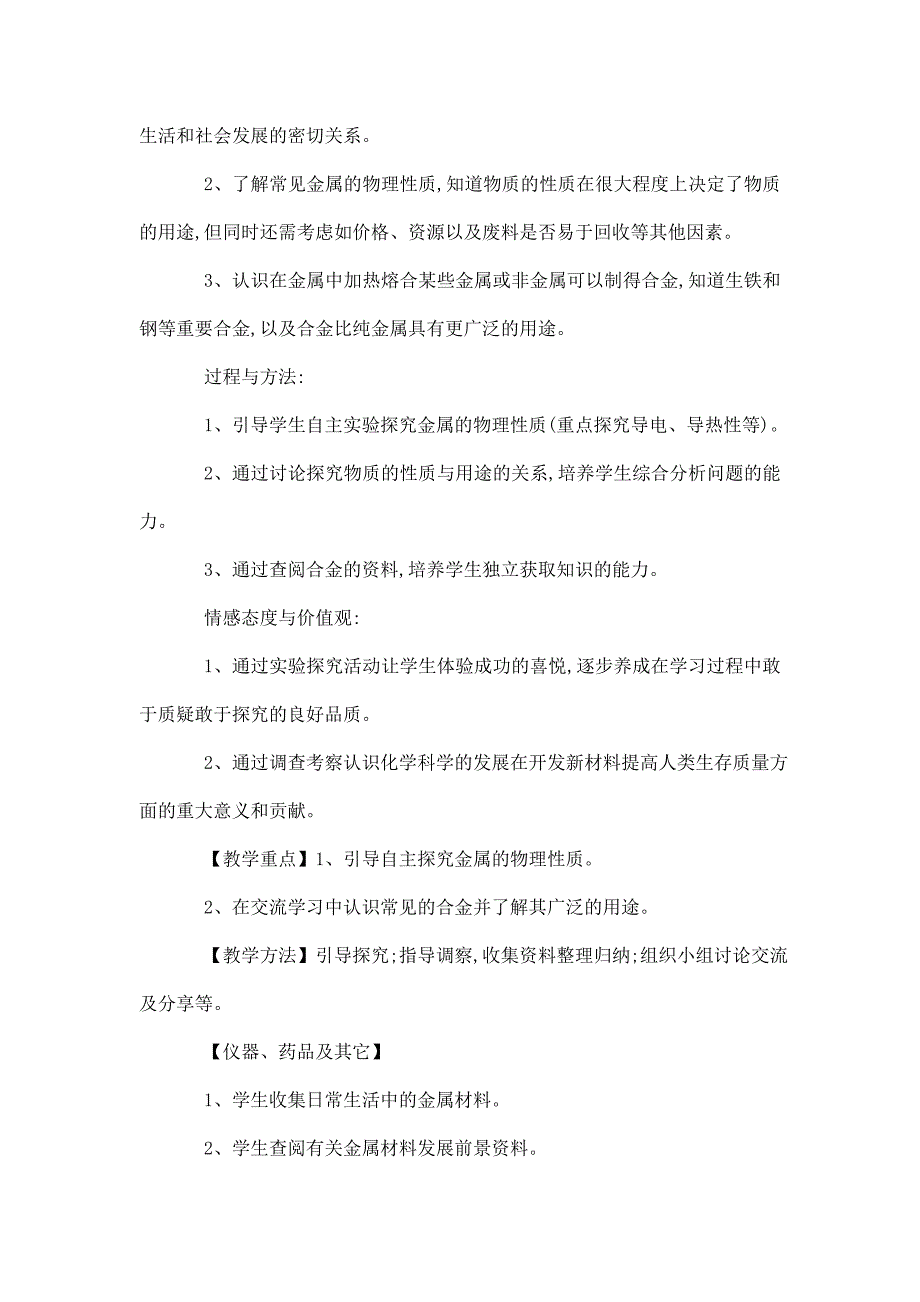 生活和社会发展的密切关系。

2、了解常见金属的物理性质,知道物质的性质在很大程度上决定了物质的用途,但同时还需考虑如价格、资源以及废料是否易于回收等其他因素。

3、认识在金属中加热熔合某些金属或非金属可以制得合金,知道生铁和钢等重要合金,以及合金比纯金属具有更广泛的用途。

过程与方法:

1、引导学生自主实验探究金属的物理性质(重点探究导电、导热性等)。

2、通过讨论探究物质的性质与用途的关系,培养学生综合分析问题的能力。

3、通过查阅合金的资料,培养学生独立获取知识的能力。

情感态度与价值观:

1、通过实验探究活动让学生体验成功的喜悦,逐步养成在学习过程中敢于质疑敢于探究的良好品质。

2、通过调查考察认识化学科学的发展在开发新材料提高人类生存质量方面的重大意义和贡献。

【教学重点】1、引导自主探究金属的物理性质。

2、在交流学习中认识常见的合金并了解其广泛的用途。

【教学方法】引导探究;指导调察,收集资料整理归纳;组织小组讨论交流及分享等。

【仪器、药品及其它】

1、学生收集日常生活中的金属材料。

2、学生查阅有关金属材料发展前景资料。